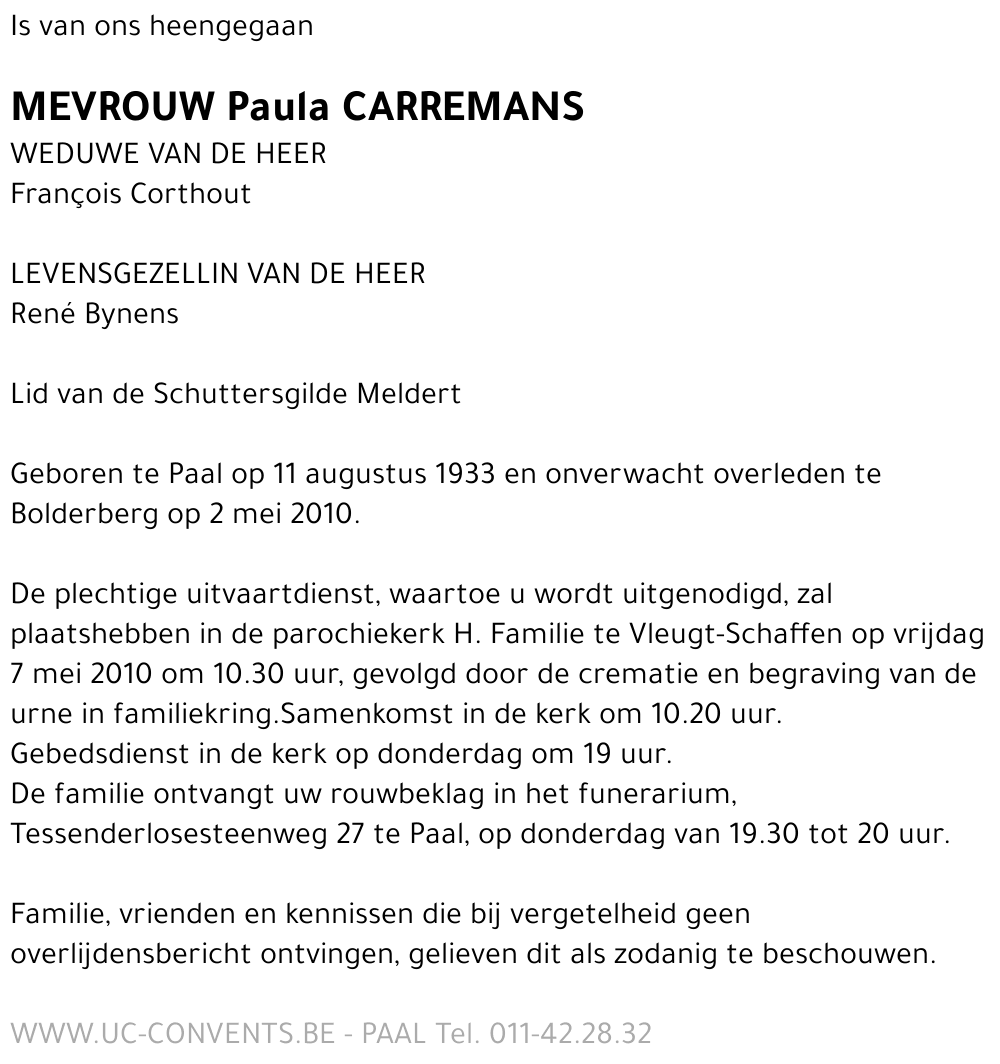 Is van ons heengegaan

MEVROUW Paula CARREMANS
WEDUWE VAN DE HEER
François Corthout

LEVENSGEZELLIN VAN DE HEER
René Bynens

Lid van de Schuttersgilde Meldert

Geboren te Paal op 11 augustus 1933 en onverwacht overleden te Bolderberg op 2 mei 2010.

De plechtige uitvaartdienst, waartoe u wordt uitgenodigd, zal plaatshebben in de parochiekerk H. Familie te Vleugt-Schaffen op vrijdag 7 mei 2010 om 10.30 uur, gevolgd door de crematie en begraving van de urne in familiekring.Samenkomst in de kerk om 10.20 uur.
Gebedsdienst in de kerk op donderdag om 19 uur.
De familie ontvangt uw rouwbeklag in het funerarium, Tessenderlosesteenweg 27 te Paal, op donderdag van 19.30 tot 20 uur.

Familie, vrienden en kennissen die bij vergetelheid geen overlijdensbericht ontvingen, gelieven dit als zodanig te beschouwen.

WWW.UC-CONVENTS.BE - PAAL Tel. 011-42.28.32